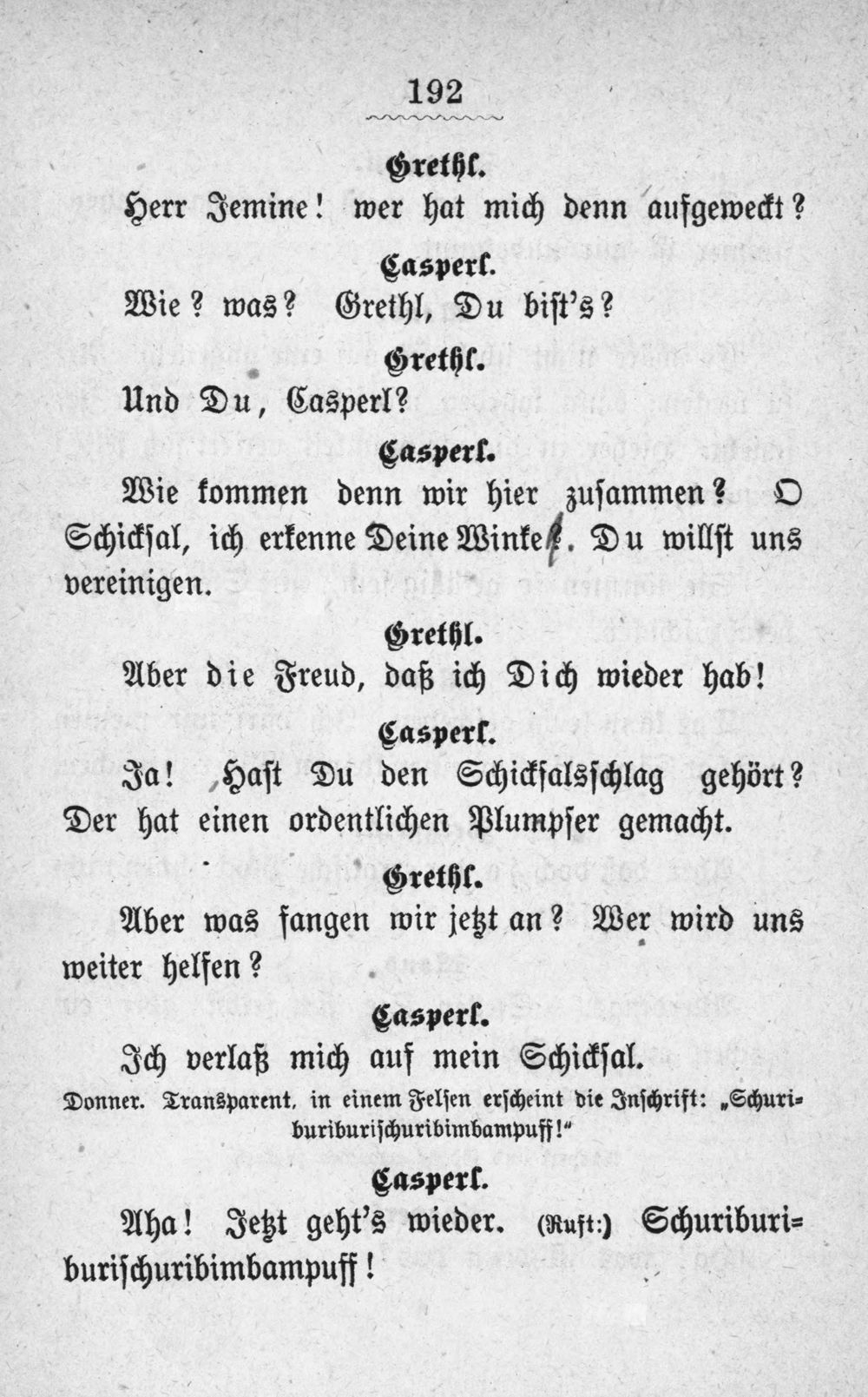 192

Grethl.

Herr Jemine! wer hat mich denn aufgeweckt?

Casperl.

Wie? was? Grethl, Du bist's?

Grethl.

Und Du, Casperl?

Casperl.

Wie kommen denn wir hier zusammen? O Schicksal, ich erkenne Deine Winke!. Du willst uns vereinigen.

Grethl.

Aber die Freud, daß ich Dich wieder hab!

Casperl.

Ja! Hast Du den Schicksalsschlag gehört? Der hat einen ordentlichen Plumpser gemacht.

Grethl.

Aber was fangen wir jetzt an? Wer wird uns weiter helfen?

Casperl.

Ich verlaß mich auf mein Schicksal.

Donner. Transparent, in einem Felsen erscheint die Inschrift: „Schuriburiburischuribimbampuff!"

Casperl.

Aha! Jetzt geht's wieder. (Ruft:) Schuriburiburischuribimbampuff!